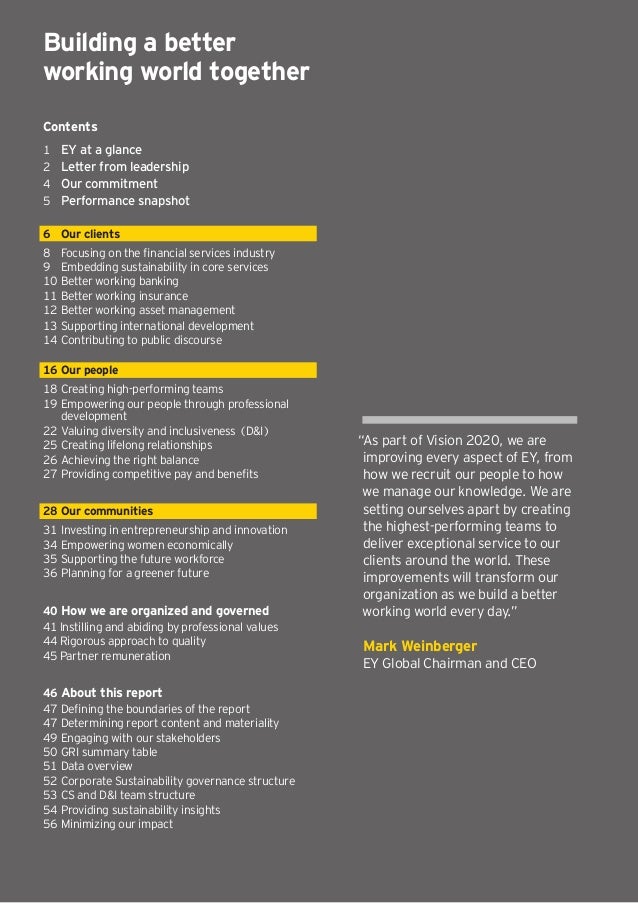 Building a better working world together

Contents

1 EY at a glance
2 Letter from leadership
4 Our commitment
5 Performance snapshot

6 Our clients
8 Focusing on the financial services industry
9 Embedding sustainability in core services
10 Better working banking
11 Better working insurance
12 Better working asset management
13 Supporting international development
14 Contributing to public discourse

16 Our people
18 Creating high-performing teams
19 Empowering our people through professional development
22 Valuing diversity and inclusiveness (D&I)
25 Creating lifelong relationships
26 Achieving the right balance
27 Providing competitive pay and benefits

28 Our communities
31 Investing in entrepreneurship and innovation
34 Empowering women economically
35 Supporting the future workforce
36 Planning for a greener future

40 How we are organized and governed
41 Instilling and abiding by professional values
44 Rigorous approach to quality
45 Partner remuneration

46 About this report
47 Defining the boundaries of the report
47 Determining report content and materiality
49 Engaging with our stakeholders
50 GRI summary table
51 Data overview
52 Corporate Sustainability governance structure
53 CS and D&I team structure
54 Providing sustainability insights
56 Minimizing our impact

"As part of Vision 2020, we are improving every aspect of EY, from how we recruit our people to how we manage our knowledge. We are setting ourselves apart by creating the highest-performing teams to deliver exceptional service to our clients around the world. These improvements will transform our organization as we build a better working world every day."

Mark Weinberger
EY Global Chairman and CEO